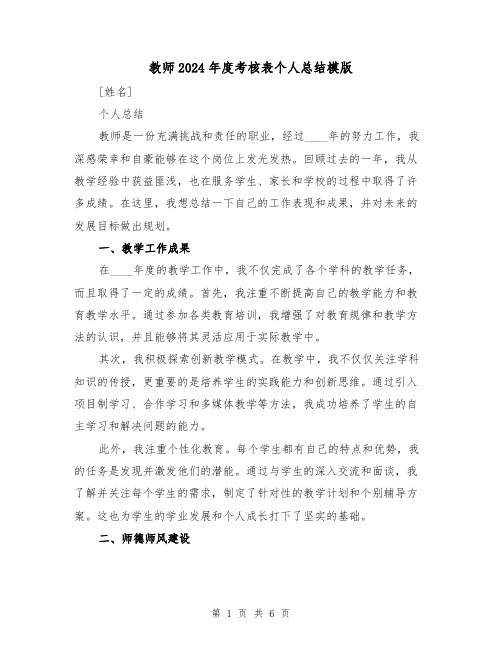 教师2024年度考核表个人总结模版

[姓名]

个人总结

教师是一份充满挑战和责任的职业，经过____年的努力工作，我深感荣幸和自豪能够在这个岗位上发光发热。回顾过去的一年，我从教学经验中获益匪浅，也在服务学生、家长和学校的过程中取得了许多成绩。在这里，我想总结一下自己的工作表现和成果，并对未来的发展目标做出规划。

一、教学工作成果

在____年度的教学工作中，我不仅完成了各个学科的教学任务，而且取得了一定的成绩。首先，我注重不断提高自己的教学能力和教育教学水平。通过参加各类教育培训，我增强了对教育规律和教学方法的认识，并且能够将其灵活应用于实际教学中。

其次，我积极探索创新教学模式。在教学中，我不仅仅关注学科知识的传授，更重要的是培养学生的实践能力和创新思维。通过引入项目制学习、合作学习和多媒体教学等方法，我成功培养了学生的自主学习和解决问题的能力。

此外，我注重个性化教育。每个学生都有自己的特点和优势，我的任务是发现并激发他们的潜能。通过与学生的深入交流和面谈，我了解并关注每个学生的需求，制定了针对性的教学计划和个别辅导方案。这也为学生的学业发展和个人成长打下了坚实的基础。

二、师德师风建设

第 1 页 共 6 页